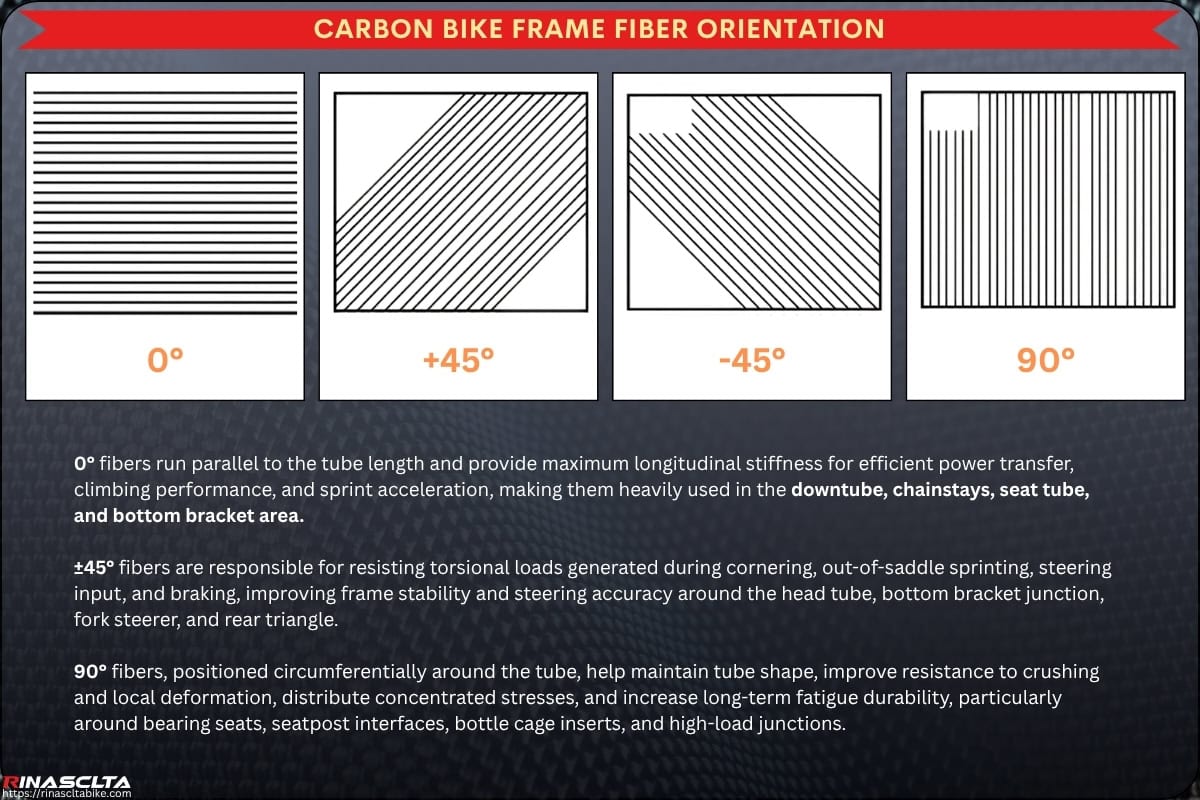 CARBON BIKE FRAME FIBER ORIENTATION

0°

+45°

-45°

90°

0° fibers run parallel to the tube length and provide maximum longitudinal stiffness for efficient power transfer, climbing performance, and sprint acceleration, making them heavily used in the downtube, chainstays, seat tube, and bottom bracket area.

±45° fibers are responsible for resisting torsional loads generated during cornering, out-of-saddle sprinting, steering input, and braking, improving frame stability and steering accuracy around the head tube, bottom bracket junction, fork steerer, and rear triangle.

90° fibers, positioned circumferentially around the tube, help maintain tube shape, improve resistance to crushing and local deformation, distribute concentrated stresses, and increase long-term fatigue durability, particularly around bearing seats, seatpost interfaces, bottle cage inserts, and high-load junctions.

RINASCLTA
https://rinascltabike.com